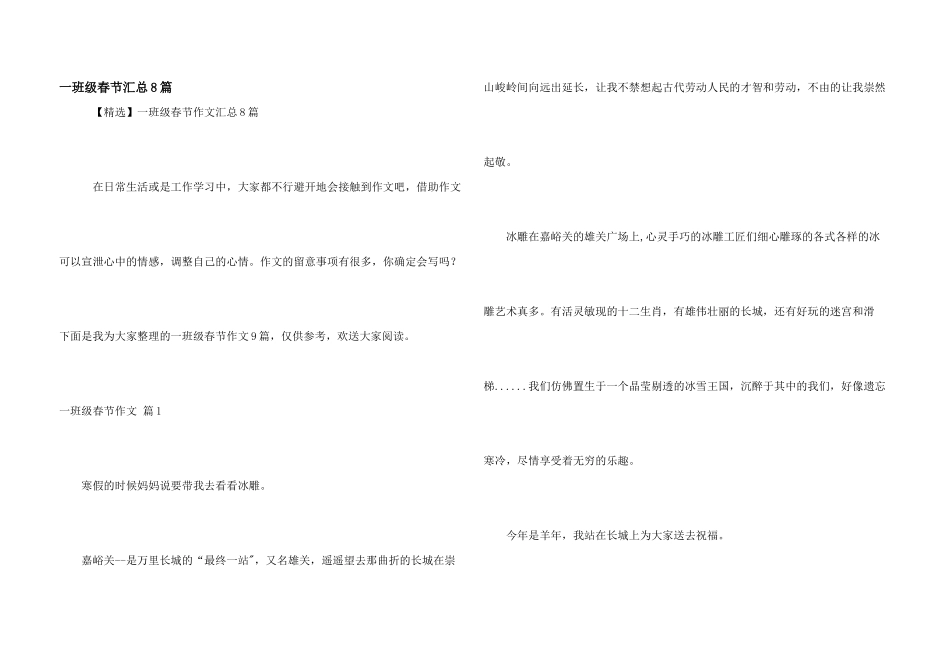 一班级春节汇总8篇

【精选】一班级春节作文汇总8篇

在日常生活或是工作学习中，大家都不行避开地会接触到作文吧，借助作文可以宣泄心中的情感，调整自己的心情。作文的留意事项有很多，你确定会写吗？下面是我为大家整理的一班级春节作文9篇，仅供参考，欢送大家阅读。

一班级春节作文 篇1

寒假的时候妈妈说要带我去看看冰雕。

嘉峪关--是万里长城的“最终一站”，又名雄关，遥遥望去那曲折的长城在崇山峻岭间向远出延长，让我不禁想起古代劳动人民的才智和劳动，不由的让我崇然起敬。

冰雕在嘉峪关的雄关广场上,心灵手巧的冰雕工匠们细心雕琢的各式各样的冰雕艺术真多。有活灵敏现的十二生肖，有雄伟壮丽的长城，还有好玩的迷宫和滑梯......我们仿佛置生于一个晶莹剔透的冰雪王国，沉醉于其中的我们，好像遗忘寒冷，尽情享受着无穷的乐趣。

今年是羊年，我站在长城上为大家送去祝福。